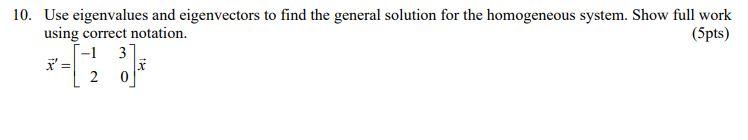 10. Use eigenvalues and eigenvectors to find the general solution for the homogeneous system. Show full work using correct notation.

(5pts)

$\vec{x}' = \begin{bmatrix} -1 & 3 \\ 2 & 0 \end{bmatrix} \vec{x}$